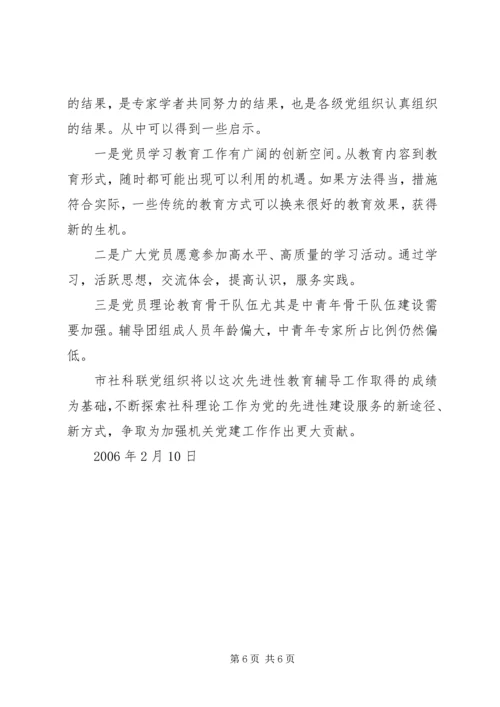 的结果，是专家学者共同努力的结果，也是各级党组织认真组织的结果。从中可以得到一些启示。

一是党员学习教育工作有广阔的创新空间。从教育内容到教育形式，随时都可能出现可以利用的机遇。如果方法得当，措施符合实际，一些传统的教育方式可以换来很好的教育效果，获得新的生机。

二是广大党员愿意参加高水平、高质量的学习活动。通过学习，活跃思想，交流体会，提高认识，服务实践。

三是党员理论教育骨干队伍尤其是中青年骨干队伍建设需要加强。辅导团组成人员年龄偏大，中青年专家所占比例仍然偏低。

市社科联党组织将以这次先进性教育辅导工作取得的成绩为基础，不断探索社科理论工作为党的先进性建设服务的新途径、新方式，争取为加强机关党建工作作出更大贡献。

2006 年 2 月 10 日

第 6 页 共 6 页